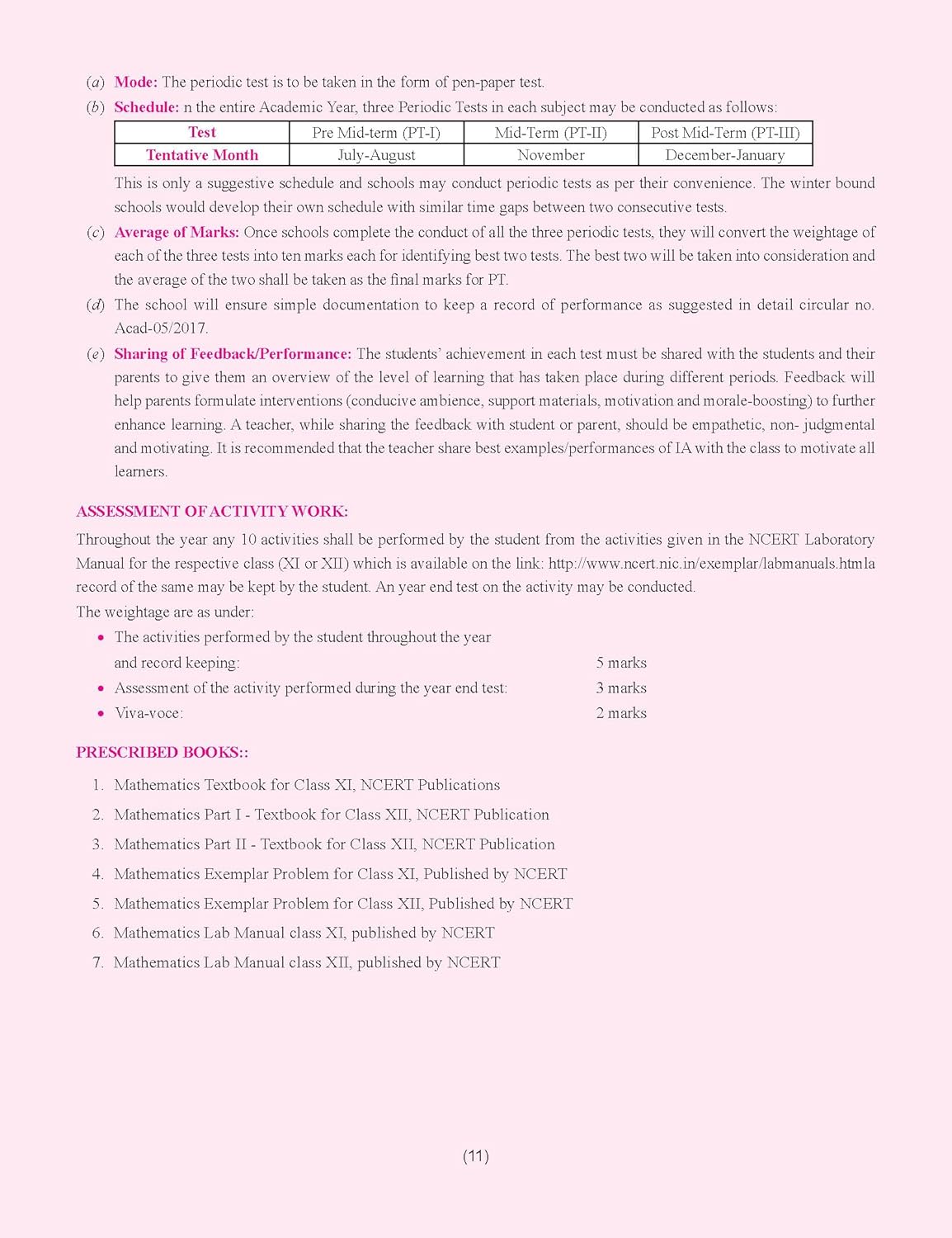 (a) Mode: The periodic test is to be taken in the form of pen-paper test.

(b) Schedule: n the entire Academic Year, three Periodic Tests in each subject may be conducted as follows:

| Test | Pre Mid-term (PT-I) | Mid-Term (PT-II) | Post Mid-Term (PT-III) |
|---|---|---|---|
| Tentative Month | July-August | November | December-January |

This is only a suggestive schedule and schools may conduct periodic tests as per their convenience. The winter bound schools would develop their own schedule with similar time gaps between two consecutive tests.

(c) Average of Marks: Once schools complete the conduct of all the three periodic tests, they will convert the weightage of each of the three tests into ten marks each for identifying best two tests. The best two will be taken into consideration and the average of the two shall be taken as the final marks for PT.

(d) The school will ensure simple documentation to keep a record of performance as suggested in detail circular no. Acad-05/2017.

(e) Sharing of Feedback/Performance: The students' achievement in each test must be shared with the students and their parents to give them an overview of the level of learning that has taken place during different periods. Feedback will help parents formulate interventions (conducive ambience, support materials, motivation and morale-boosting) to further enhance learning. A teacher, while sharing the feedback with student or parent, should be empathetic, non- judgmental and motivating. It is recommended that the teacher share best examples/performances of IA with the class to motivate all learners.

ASSESSMENT OF ACTIVITY WORK:

Throughout the year any 10 activities shall be performed by the student from the activities given in the NCERT Laboratory Manual for the respective class (XI or XII) which is available on the link: http://www.ncert.nic.in/exemplar/labmanuals.htmla record of the same may be kept by the student. An year end test on the activity may be conducted.
The weightage are as under:

• The activities performed by the student throughout the year and record keeping: 5 marks
• Assessment of the activity performed during the year end test: 3 marks
• Viva-voce: 2 marks

PRESCRIBED BOOKS::

1. Mathematics Textbook for Class XI, NCERT Publications
2. Mathematics Part I - Textbook for Class XII, NCERT Publication
3. Mathematics Part II - Textbook for Class XII, NCERT Publication
4. Mathematics Exemplar Problem for Class XI, Published by NCERT
5. Mathematics Exemplar Problem for Class XII, Published by NCERT
6. Mathematics Lab Manual class XI, published by NCERT
7. Mathematics Lab Manual class XII, published by NCERT

(11)